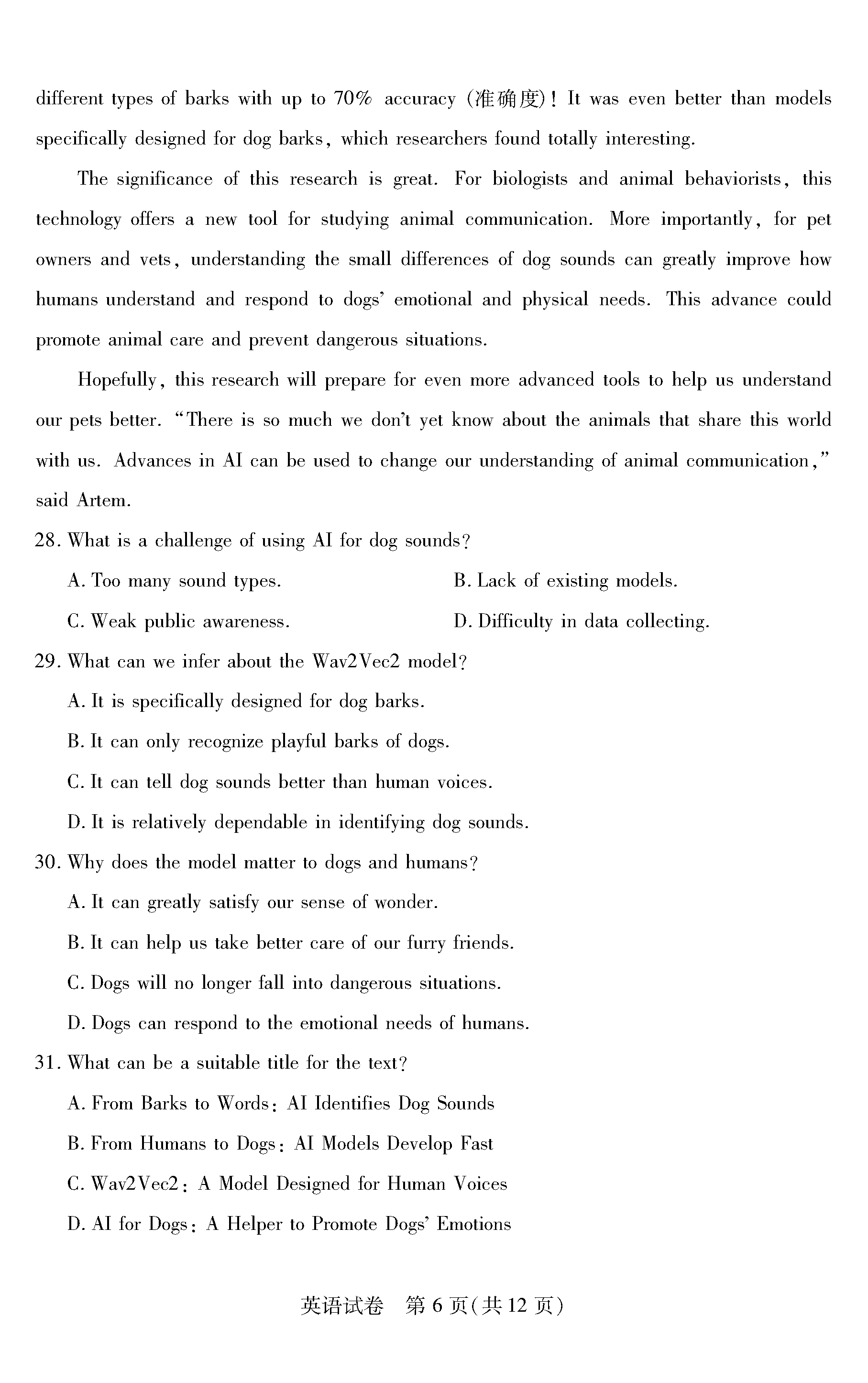 different types of barks with up to 70% accuracy (准确度)! It was even better than models specifically designed for dog barks, which researchers found totally interesting.

The significance of this research is great. For biologists and animal behaviorists, this technology offers a new tool for studying animal communication. More importantly, for pet owners and vets, understanding the small differences of dog sounds can greatly improve how humans understand and respond to dogs' emotional and physical needs. This advance could promote animal care and prevent dangerous situations.

Hopefully, this research will prepare for even more advanced tools to help us understand our pets better. "There is so much we don't yet know about the animals that share this world with us. Advances in AI can be used to change our understanding of animal communication," said Artem.

28. What is a challenge of using AI for dog sounds?

A. Too many sound types.

B. Lack of existing models.

C. Weak public awareness.

D. Difficulty in data collecting.

29. What can we infer about the Wav2Vec2 model?

A. It is specifically designed for dog barks.

B. It can only recognize playful barks of dogs.

C. It can tell dog sounds better than human voices.

D. It is relatively dependable in identifying dog sounds.

30. Why does the model matter to dogs and humans?

A. It can greatly satisfy our sense of wonder.

B. It can help us take better care of our furry friends.

C. Dogs will no longer fall into dangerous situations.

D. Dogs can respond to the emotional needs of humans.

31. What can be a suitable title for the text?

A. From Barks to Words: AI Identifies Dog Sounds

B. From Humans to Dogs: AI Models Develop Fast

C. Wav2Vec2: A Model Designed for Human Voices

D. AI for Dogs: A Helper to Promote Dogs' Emotions

英语试卷 第6页(共12页)